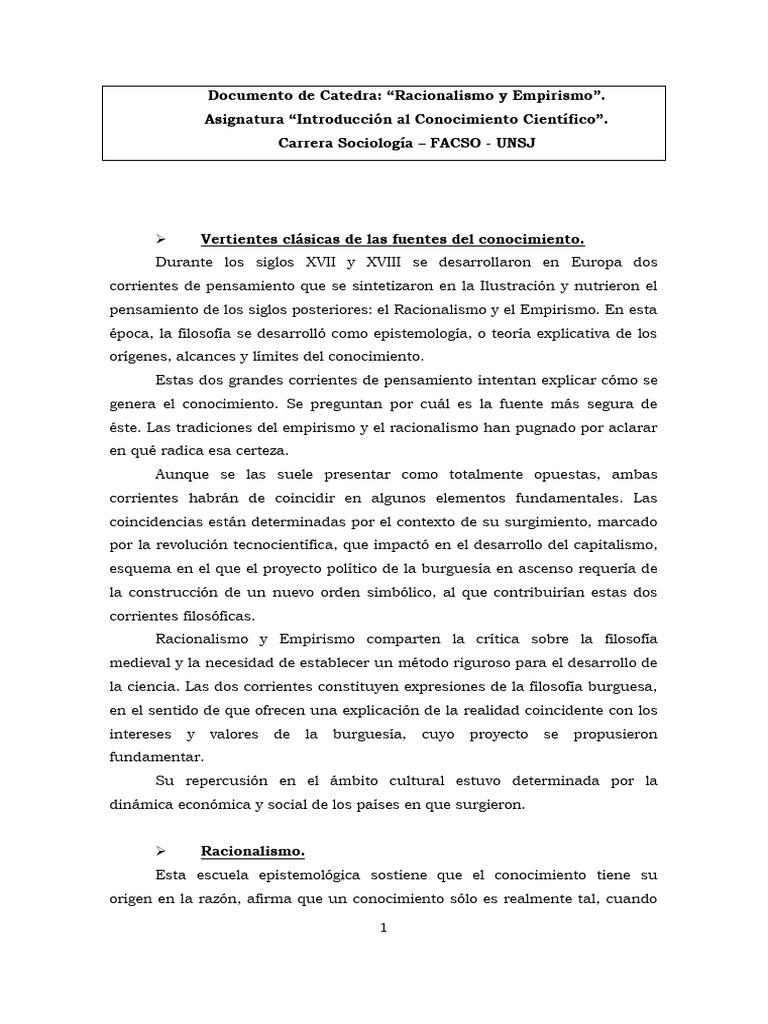 Documento de Catedra: “Racionalismo y Empirismo”.
Asignatura “Introducción al Conocimiento Científico”.
Carrera Sociología – FACSO - UNSJ

➢ Vertientes clásicas de las fuentes del conocimiento.

Durante los siglos XVII y XVIII se desarrollaron en Europa dos corrientes de pensamiento que se sintetizaron en la Ilustración y nutrieron el pensamiento de los siglos posteriores: el Racionalismo y el Empirismo. En esta época, la filosofía se desarrolló como epistemología, o teoría explicativa de los orígenes, alcances y límites del conocimiento.

Estas dos grandes corrientes de pensamiento intentan explicar cómo se genera el conocimiento. Se preguntan por cuál es la fuente más segura de éste. Las tradiciones del empirismo y el racionalismo han pugnado por aclarar en qué radica esa certeza.

Aunque se las suele presentar como totalmente opuestas, ambas corrientes habrán de coincidir en algunos elementos fundamentales. Las coincidencias están determinadas por el contexto de su surgimiento, marcado por la revolución tecnocientífica, que impactó en el desarrollo del capitalismo, esquema en el que el proyecto político de la burguesía en ascenso requería de la construcción de un nuevo orden simbólico, al que contribuirían estas dos corrientes filosóficas.

Racionalismo y Empirismo comparten la crítica sobre la filosofía medieval y la necesidad de establecer un método riguroso para el desarrollo de la ciencia. Las dos corrientes constituyen expresiones de la filosofía burguesa, en el sentido de que ofrecen una explicación de la realidad coincidente con los intereses y valores de la burguesía, cuyo proyecto se propusieron fundamentar.

Su repercusión en el ámbito cultural estuvo determinada por la dinámica económica y social de los países en que surgieron.

➢ Racionalismo.

Esta escuela epistemológica sostiene que el conocimiento tiene su origen en la razón, afirma que un conocimiento sólo es realmente tal, cuando

1